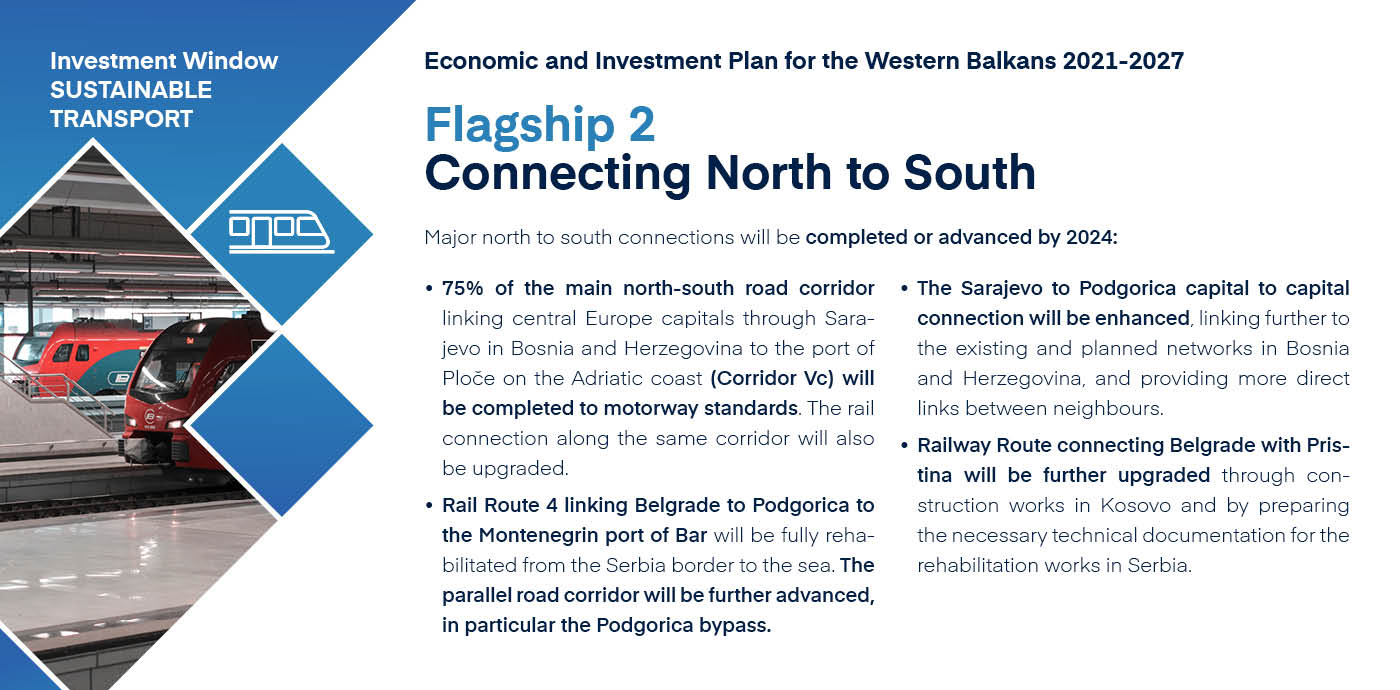 Investment Window
SUSTAINABLE
TRANSPORT

Economic and Investment Plan for the Western Balkans 2021-2027

Flagship 2
Connecting North to South

Major north to south connections will be completed or advanced by 2024:

• 75% of the main north-south road corridor linking central Europe capitals through Sarajevo in Bosnia and Herzegovina to the port of Ploče on the Adriatic coast (Corridor Vc) will be completed to motorway standards. The rail connection along the same corridor will also be upgraded.

• Rail Route 4 linking Belgrade to Podgorica to the Montenegrin port of Bar will be fully rehabilitated from the Serbia border to the sea. The parallel road corridor will be further advanced, in particular the Podgorica bypass.

• The Sarajevo to Podgorica capital to capital connection will be enhanced, linking further to the existing and planned networks in Bosnia and Herzegovina, and providing more direct links between neighbours.

• Railway Route connecting Belgrade with Pristina will be further upgraded through construction works in Kosovo and by preparing the necessary technical documentation for the rehabilitation works in Serbia.